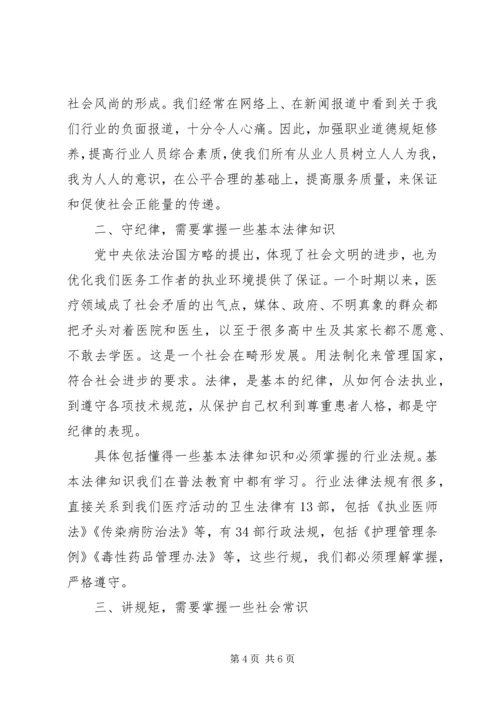 社会风尚的形成。我们经常在网络上、在新闻报道中看到关于我们行业的负面报道，十分令人心痛。因此，加强职业道德规矩修养，提高行业人员综合素质，使我们所有从业人员树立人人为我，我为人人的意识，在公平合理的基础上，提高服务质量，来保证和促使社会正能量的传递。

二、守纪律，需要掌握一些基本法律知识

党中央依法治国方略的提出，体现了社会文明的进步，也为优化我们医务工作者的执业环境提供了保证。一个时期以来，医疗领域成了社会矛盾的出气点，媒体、政府、不明真象的群众都把矛头对着医院和医生，以至于很多高中生及其家长都不愿意、不敢去学医。这是一个社会在畸形发展。用法制化来管理国家，符合社会进步的要求。法律，是基本的纪律，从如何合法执业，到遵守各项技术规范，从保护自己权利到尊重患者人格，都是守纪律的表现。

具体包括懂得一些基本法律知识和必须掌握的行业法规。基本法律知识我们在普法教育中都有学习。行业法律法规有很多，直接关系到我们医疗活动的卫生法律有13部，包括《执业医师法》《传染病防治法》等，有34部行政法规，包括《护理管理条例》《毒性药品管理办法》等，这些行规，我们都必须理解掌握，严格遵守。

三、讲规矩，需要掌握一些社会常识

第4页 共6页